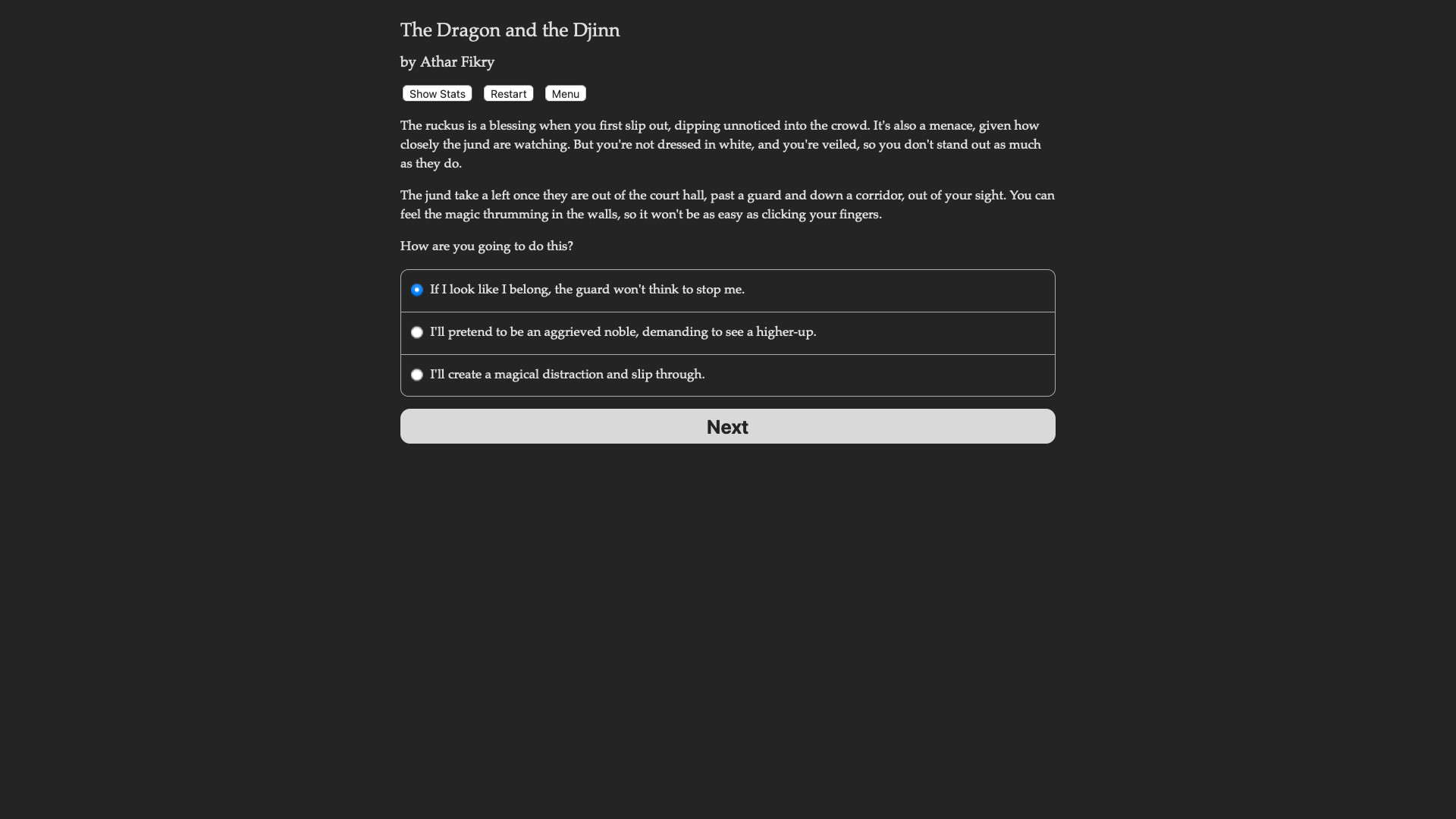 The Dragon and the Djinn

by Athar Fikry

Show Stats Restart Menu

The ruckus is a blessing when you first slip out, dipping unnoticed into the crowd. It's also a menace, given how closely the jund are watching. But you're not dressed in white, and you're veiled, so you don't stand out as much as they do.

The jund take a left once they are out of the court hall, past a guard and down a corridor, out of your sight. You can feel the magic thrumming in the walls, so it won't be as easy as clicking your fingers.

How are you going to do this?

If I look like I belong, the guard won't think to stop me.

I'll pretend to be an aggrieved noble, demanding to see a higher-up.

I'll create a magical distraction and slip through.

Next